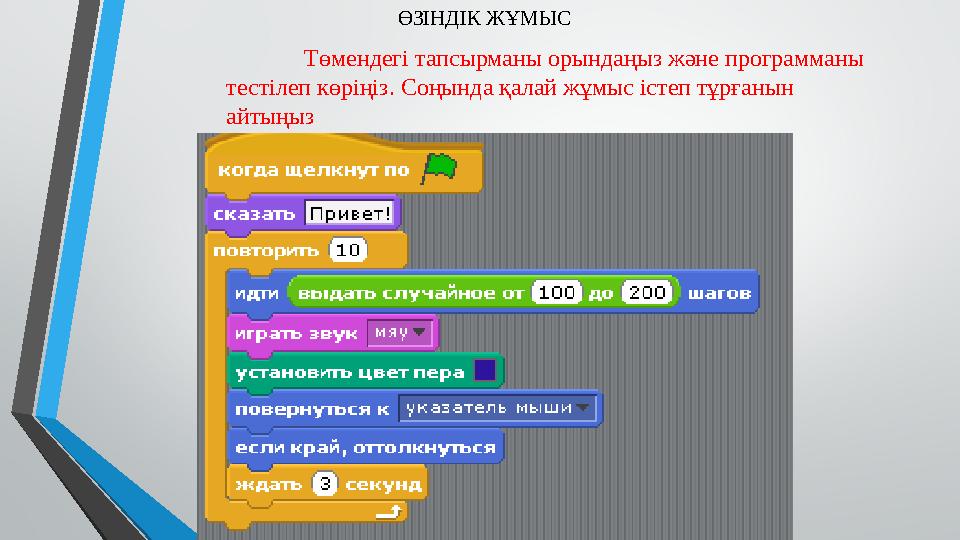 ӨЗІНДІК ЖҰМЫС

Төмендегі тапсырманы орындаңыз және программаны тестілеп көріңіз. Соңында қалай жұмыс істеп тұрғанын айтыңыз

когда щелкнут по
сказать Привет!
повторить 10
идти выдать случайное от 100 до 200 шагов
играть звук мяу
установить цвет пера
повернуться к указатель мыши
если край, оттолкнуться
ждать 3 секунд